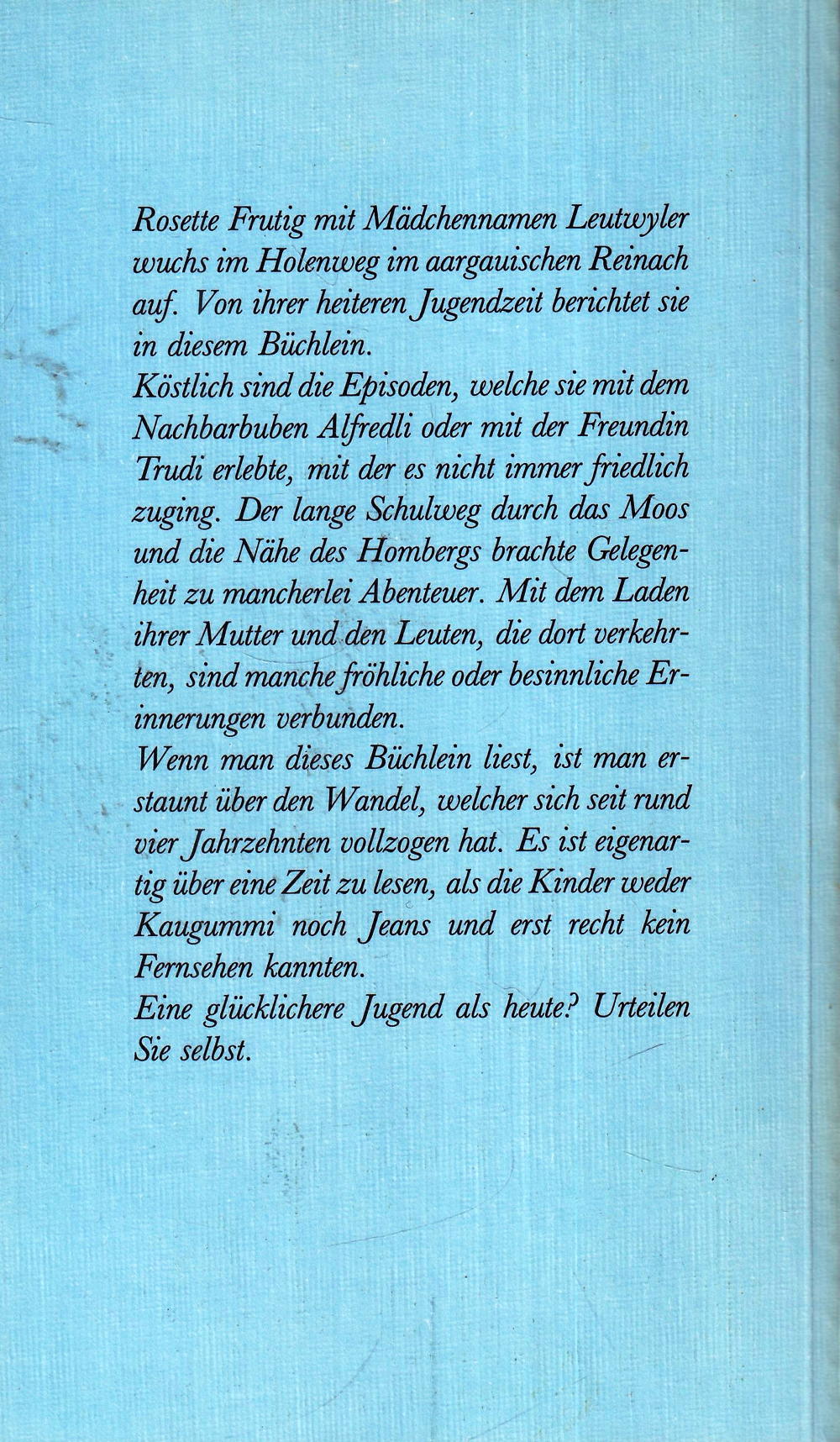 Rosette Frutig mit Mädchennamen Leutwyler wuchs im Holenweg im aargauischen Reinach auf. Von ihrer heiteren Jugendzeit berichtet sie in diesem Büchlein.
Köstlich sind die Episoden, welche sie mit dem Nachbarbuben Alfredli oder mit der Freundin Trudi erlebte, mit der es nicht immer friedlich zuging. Der lange Schulweg durch das Moos und die Nähe des Hombergs brachte Gelegenheit zu mancherlei Abenteuer. Mit dem Laden ihrer Mutter und den Leuten, die dort verkehrten, sind manche fröhliche oder besinnliche Erinnerungen verbunden.
Wenn man dieses Büchlein liest, ist man erstaunt über den Wandel, welcher sich seit rund vier Jahrzehnten vollzogen hat. Es ist eigenartig über eine Zeit zu lesen, als die Kinder weder Kaugummi noch Jeans und erst recht kein Fernsehen kannten.
Eine glücklichere Jugend als heute? Urteilen Sie selbst.